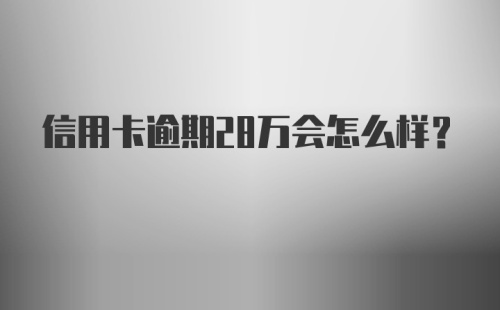 信用卡逾期28万会怎么样？